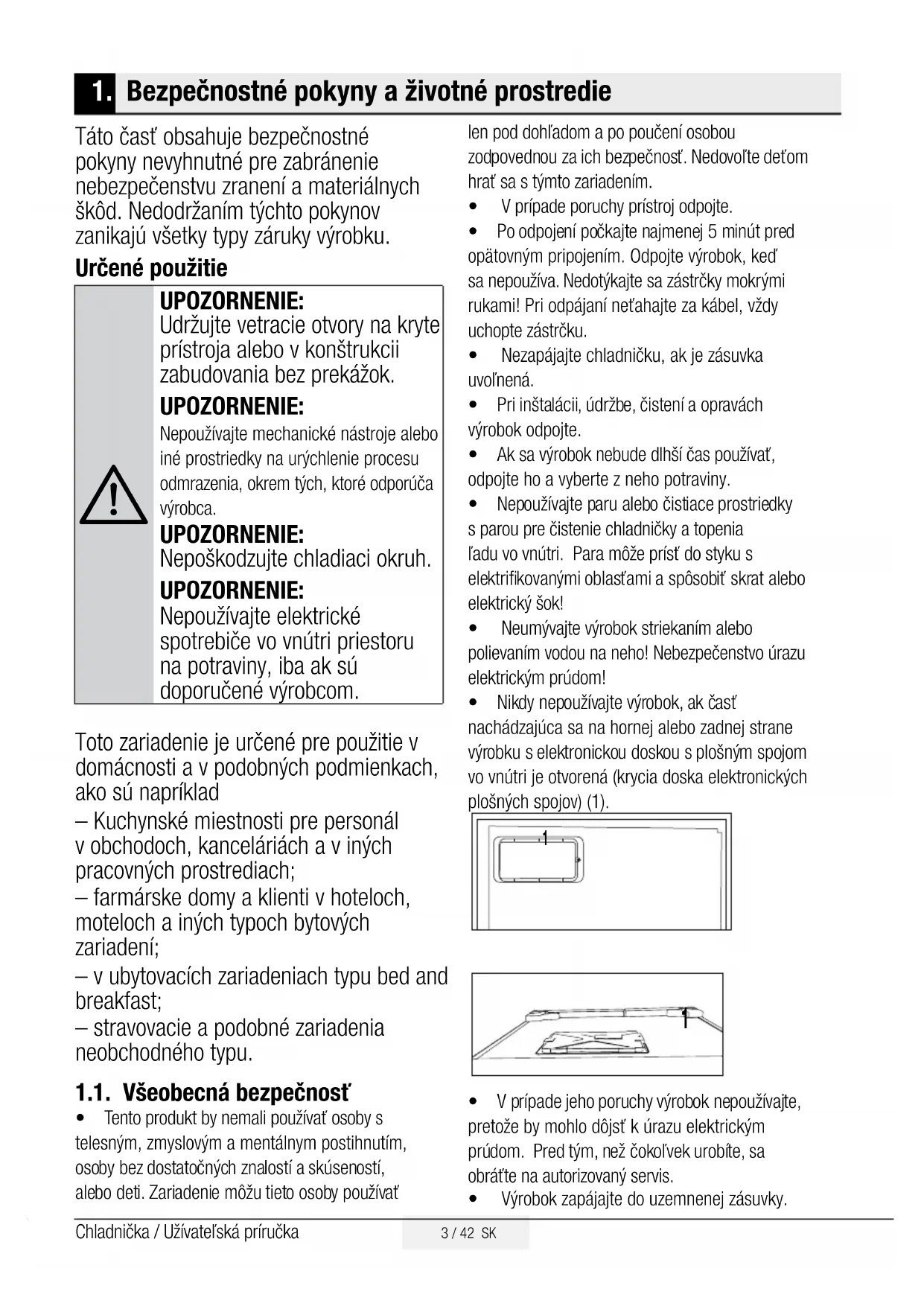 1. Bezpečnostné pokyny a životné prostredie

Táto časť obsahuje bezpečnostné pokyny nevyhnutné pre zabránenie nebezpečenstvu zranení a materiálnych škôd. Nedodržaním týchto pokynov zanikajú všetky typy záruky výrobku.

Určené použitie

UPOZORNENIE:
Udržujte vetracie otvory na kryte prístroja alebo v konštrukcii zabudovania bez prekážok.

UPOZORNENIE:
Nepoužívajte mechanické nástroje alebo iné prostriedky na urýchlenie procesu odmrazenia, okrem tých, ktoré odporúča výrobca.

UPOZORNENIE:
Nepoškodzujte chladiaci okruh.

UPOZORNENIE:
Nepoužívajte elektrické spotrebiče vo vnútri priestoru na potraviny, iba ak sú doporučené výrobcom.

Toto zariadenie je určené pre použitie v domácnosti a v podobných podmienkach, ako sú napríklad
– Kuchynské miestnosti pre personál v obchodoch, kanceláriách a v iných pracovných prostrediach;
– farmárske domy a klienti v hoteloch, moteloch a iných typoch bytových zariadení;
– v ubytovacích zariadeniach typu bed and breakfast;
– stravovacie a podobné zariadenia neobchodného typu.

1.1. Všeobecná bezpečnosť
• Tento produkt by nemali používať osoby s telesným, zmyslovým a mentálnym postihnutím, osoby bez dostatočných znalostí a skúseností, alebo deti. Zariadenie môžu tieto osoby používať len pod dohľadom a po poučení osobou zodpovednou za ich bezpečnosť. Nedovoľte deťom hrať sa s týmto zariadením.
• V prípade poruchy prístroj odpojte.
• Po odpojení počkajte najmenej 5 minút pred opätovným pripojením. Odpojte výrobok, keď sa nepoužíva. Nedotýkajte sa zástrčky mokrými rukami! Pri odpájaní neťahajte za kábel, vždy uchopte zástrčku.
• Nezapájajte chladničku, ak je zásuvka uvoľnená.
• Pri inštalácii, údržbe, čistení a opravách výrobok odpojte.
• Ak sa výrobok nebude dlhší čas používať, odpojte ho a vyberte z neho potraviny.
• Nepoužívajte paru alebo čistiace prostriedky s parou pre čistenie chladničky a topenia ľadu vo vnútri. Para môže prísť do styku s elektrifikovanými oblasťami a spôsobiť skrat alebo elektrický šok!
• Neumývajte výrobok striekaním alebo polievaním vodou na neho! Nebezpečenstvo úrazu elektrickým prúdom!
• Nikdy nepoužívajte výrobok, ak časť nachádzajúca sa na hornej alebo zadnej strane výrobku s elektronickou doskou s plošným spojom vo vnútri je otvorená (krycia doska elektronických plošných spojov) (1).

1

1

• V prípade jeho poruchy výrobok nepoužívajte, pretože by mohlo dôjsť k úrazu elektrickým prúdom. Pred tým, než čokoľvek urobíte, sa obráťte na autorizovaný servis.
• Výrobok zapájajte do uzemnenej zásuvky.

Chladnička / Užívateľská príručka 3 / 42 SK